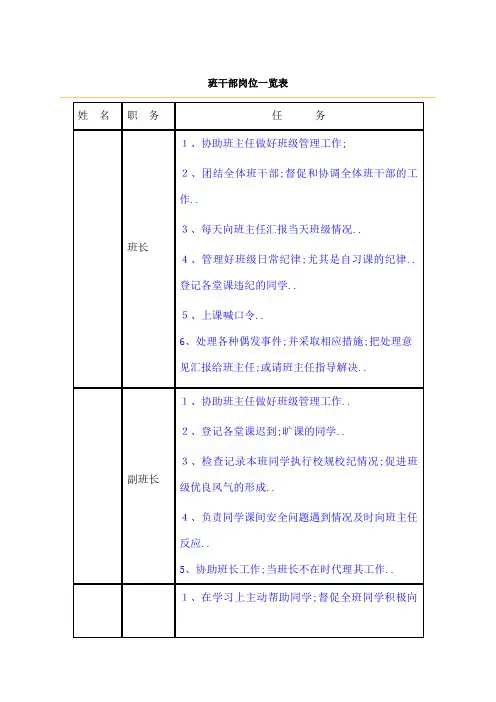 班干部岗位一览表

| 姓　名 | 职　务 | 任　　务 |
|---|---|---|
| | 班长 | 1、协助班主任做好班级管理工作;<br>2、团结全体班干部;督促和协调全体班干部的工作..<br>3、每天向班主任汇报当天班级情况..<br>4、管理好班级日常纪律;尤其是自习课的纪律..登记各堂课违纪的同学..<br>5、上课喊口令..<br>6、处理各种偶发事件;并采取相应措施;把处理意见汇报给班主任;或请班主任指导解决.. |
| | 副班长 | 1、协助班主任做好班级管理工作..<br>2、登记各堂课迟到;旷课的同学..<br>3、检查记录本班同学执行校规校纪情况;促进班级优良风气的形成..<br>4、负责同学课间安全问题遇到情况及时向班主任反应..<br>5、协助班长工作;当班长不在时代理其工作.. |
| | | 1、在学习上主动帮助同学;督促全班同学积极向 |